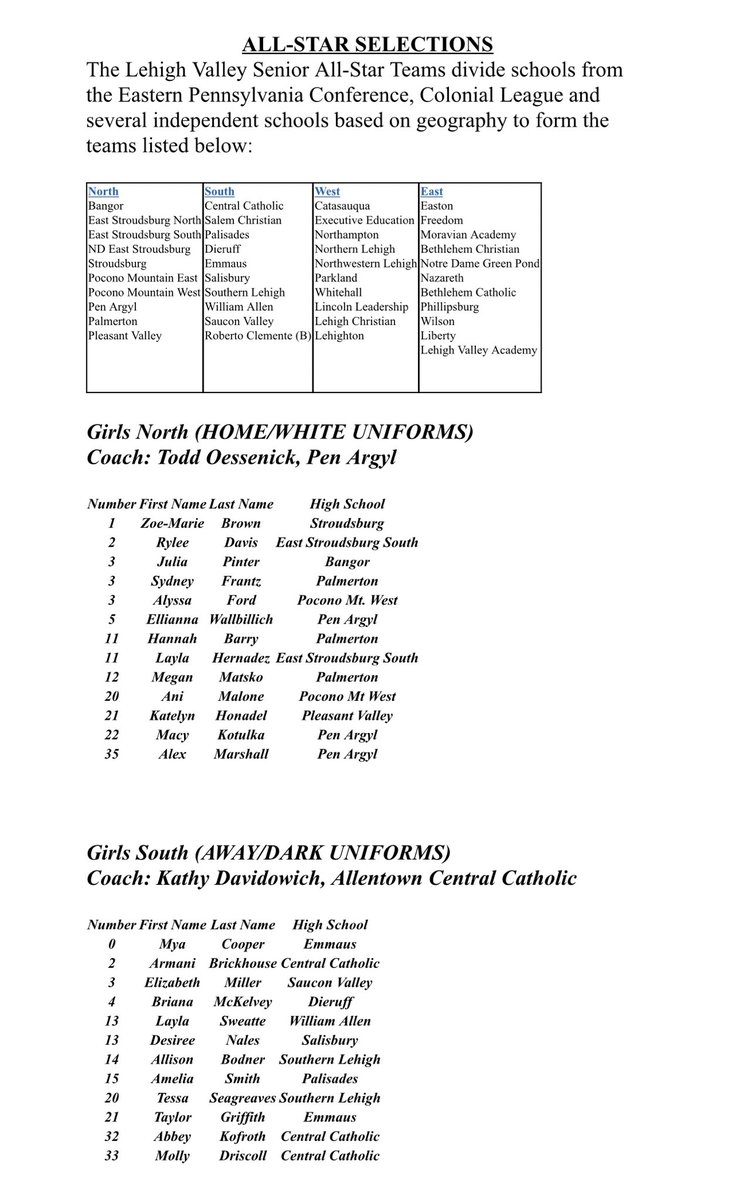 ALL-STAR SELECTIONS

The Lehigh Valley Senior All-Star Teams divide schools from the Eastern Pennsylvania Conference, Colonial League and several independent schools based on geography to form the teams listed below:

| North | South | West | East |
|---|---|---|---|
| Bangor | Central Catholic | Catasauqua | Easton |
| East Stroudsburg North | Salem Christian | Executive Education | Freedom |
| East Stroudsburg South | Palisades | Northampton | Moravian Academy |
| ND East Stroudsburg | Dieruff | Northern Lehigh | Bethlehem Christian |
| Stroudsburg | Emmaus | Northwestern Lehigh | Notre Dame Green Pond |
| Pocono Mountain East | Salisbury | Parkland | Nazareth |
| Pocono Mountain West | Southern Lehigh | Whitehall | Bethlehem Catholic |
| Pen Argyl | William Allen | Lincoln Leadership | Phillipsburg |
| Palmerton | Saucon Valley | Lehigh Christian | Wilson |
| Pleasant Valley | Roberto Clemente (B) | Lehighton | Liberty |
| | | | Lehigh Valley Academy |

Girls North (HOME/WHITE UNIFORMS)
Coach: Todd Oessenick, Pen Argyl

| Number | First Name | Last Name | High School |
|---|---|---|---|
| 1 | Zoe-Marie | Brown | Stroudsburg |
| 2 | Rylee | Davis | East Stroudsburg South |
| 3 | Julia | Pinter | Bangor |
| 3 | Sydney | Frantz | Palmerton |
| 3 | Alyssa | Ford | Pocono Mt. West |
| 5 | Ellianna | Wallbillich | Pen Argyl |
| 11 | Hannah | Barry | Palmerton |
| 11 | Layla | Hernadez | East Stroudsburg South |
| 12 | Megan | Matsko | Palmerton |
| 20 | Ani | Malone | Pocono Mt West |
| 21 | Katelyn | Honadel | Pleasant Valley |
| 22 | Macy | Kotulka | Pen Argyl |
| 35 | Alex | Marshall | Pen Argyl |

Girls South (AWAY/DARK UNIFORMS)
Coach: Kathy Davidowich, Allentown Central Catholic

| Number | First Name | Last Name | High School |
|---|---|---|---|
| 0 | Mya | Cooper | Emmaus |
| 2 | Armani | Brickhouse | Central Catholic |
| 3 | Elizabeth | Miller | Saucon Valley |
| 4 | Briana | McKelvey | Dieruff |
| 13 | Layla | Sweatte | William Allen |
| 13 | Desiree | Nales | Salisbury |
| 14 | Allison | Bodner | Southern Lehigh |
| 15 | Amelia | Smith | Palisades |
| 20 | Tessa | Seagreaves | Southern Lehigh |
| 21 | Taylor | Griffith | Emmaus |
| 32 | Abbey | Kofroth | Central Catholic |
| 33 | Molly | Driscoll | Central Catholic |